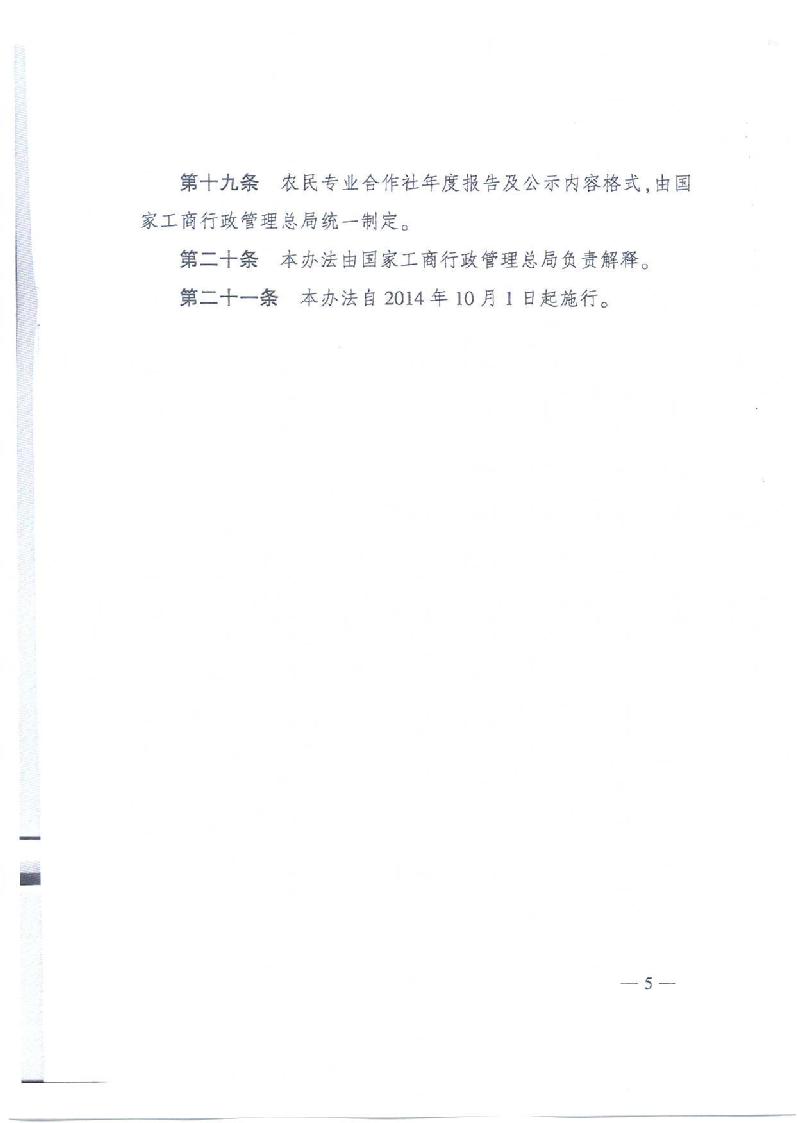 第十九条　农民专业合作社年度报告及公示内容格式，由国家工商行政管理总局统一制定。

第二十条　本办法由国家工商行政管理总局负责解释。

第二十一条　本办法自2014年10月1日起施行。

— 5 —